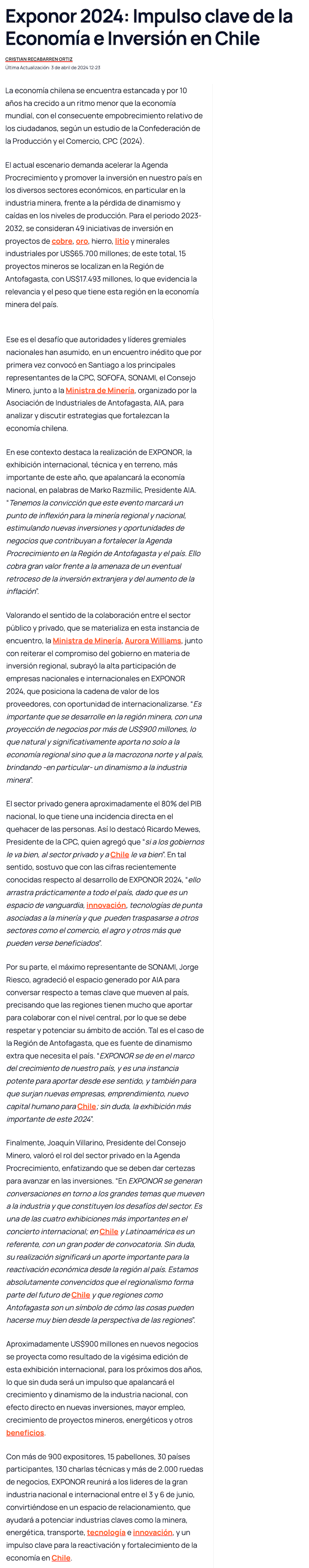 Exponor 2024: Impulso clave de la Economía e Inversión en Chile

CRISTIAN RECABARREN ORTIZ
Última Actualización: 3 de abril de 2024 12:23

La economía chilena se encuentra estancada y por 10 años ha crecido a un ritmo menor que la economía mundial, con el consecuente empobrecimiento relativo de los ciudadanos, según un estudio de la Confederación de la Producción y el Comercio, CPC (2024).

El actual escenario demanda acelerar la Agenda Procrecimiento y promover la inversión en nuestro país en los diversos sectores económicos, en particular en la industria minera, frente a la pérdida de dinamismo y caídas en los niveles de producción. Para el periodo 2023-2032, se consideran 49 iniciativas de inversión en proyectos de cobre, oro, hierro, litio y minerales industriales por US$65.700 millones; de este total, 15 proyectos mineros se localizan en la Región de Antofagasta, con US$17.493 millones, lo que evidencia la relevancia y el peso que tiene esta región en la economía minera del país.

Ese es el desafío que autoridades y líderes gremiales nacionales han asumido, en un encuentro inédito que por primera vez convocó en Santiago a los principales representantes de la CPC, SOFOFA, SONAMI, el Consejo Minero, junto a la Ministra de Minería, organizado por la Asociación de Industriales de Antofagasta, AIA, para analizar y discutir estrategias que fortalezcan la economía chilena.

En ese contexto destaca la realización de EXPONOR, la exhibición internacional, técnica y en terreno, más importante de este año, que apalancará la economía nacional, en palabras de Marko Razmilic, Presidente AIA. "Tenemos la convicción que este evento marcará un punto de inflexión para la minería regional y nacional, estimulando nuevas inversiones y oportunidades de negocios que contribuyan a fortalecer la Agenda Procrecimiento en la Región de Antofagasta y el país. Ello cobra gran valor frente a la amenaza de un eventual retroceso de la inversión extranjera y del aumento de la inflación".

Valorando el sentido de la colaboración entre el sector público y privado, que se materializa en esta instancia de encuentro, la Ministra de Minería, Aurora Williams, junto con reiterar el compromiso del gobierno en materia de inversión regional, subrayó la alta participación de empresas nacionales e internacionales en EXPONOR 2024, que posiciona la cadena de valor de los proveedores, con oportunidad de internacionalizarse. "Es importante que se desarrolle en la región minera, con una proyección de negocios por más de US$900 millones, lo que natural y significativamente aporta no solo a la economía regional sino que a la macrozona norte y al país, brindando -en particular- un dinamismo a la industria minera".

El sector privado genera aproximadamente el 80% del PIB nacional, lo que tiene una incidencia directa en el quehacer de las personas. Así lo destacó Ricardo Mewes, Presidente de la CPC, quien agregó que "si a los gobiernos le va bien, al sector privado y a Chile le va bien". En tal sentido, sostuvo que con las cifras recientemente conocidas respecto al desarrollo de EXPONOR 2024, "ello arrastra prácticamente a todo el país, dado que es un espacio de vanguardia, innovación, tecnologías de punta asociadas a la minería y que pueden traspasarse a otros sectores como el comercio, el agro y otros más que pueden verse beneficiados".

Por su parte, el máximo representante de SONAMI, Jorge Riesco, agradeció el espacio generado por AIA para conversar respecto a temas clave que mueven al país, precisando que las regiones tienen mucho que aportar para colaborar con el nivel central, por lo que se debe respetar y potenciar su ámbito de acción. Tal es el caso de la Región de Antofagasta, que es fuente de dinamismo extra que necesita el país. "EXPONOR se de en el marco del crecimiento de nuestro país, y es una instancia potente para aportar desde ese sentido, y también para que surjan nuevas empresas, emprendimiento, nuevo capital humano para Chile; sin duda, la exhibición más importante de este 2024".

Finalmente, Joaquín Villarino, Presidente del Consejo Minero, valoró el rol del sector privado en la Agenda Procrecimiento, enfatizando que se deben dar certezas para avanzar en las inversiones. "En EXPONOR se generan conversaciones en torno a los grandes temas que mueven a la industria y que constituyen los desafíos del sector. Es una de las cuatro exhibiciones más importantes en el concierto internacional; en Chile y Latinoamérica es un referente, con un gran poder de convocatoria. Sin duda, su realización significará un aporte importante para la reactivación económica desde la región al país. Estamos absolutamente convencidos que el regionalismo forma parte del futuro de Chile y que regiones como Antofagasta son un símbolo de cómo las cosas pueden hacerse muy bien desde la perspectiva de las regiones".

Aproximadamente US$900 millones en nuevos negocios se proyecta como resultado de la vigésima edición de esta exhibición internacional, para los próximos dos años, lo que sin duda será un impulso que apalancará el crecimiento y dinamismo de la industria nacional, con efecto directo en nuevas inversiones, mayor empleo, crecimiento de proyectos mineros, energéticos y otros beneficios.

Con más de 900 expositores, 15 pabellones, 30 países participantes, 130 charlas técnicas y más de 2.000 ruedas de negocios, EXPONOR reunirá a los líderes de la gran industria nacional e internacional entre el 3 y 6 de junio, convirtiéndose en un espacio de relacionamiento, que ayudará a potenciar industrias claves como la minera, energética, transporte, tecnología e innovación, y un impulso clave para la reactivación y fortalecimiento de la economía en Chile.